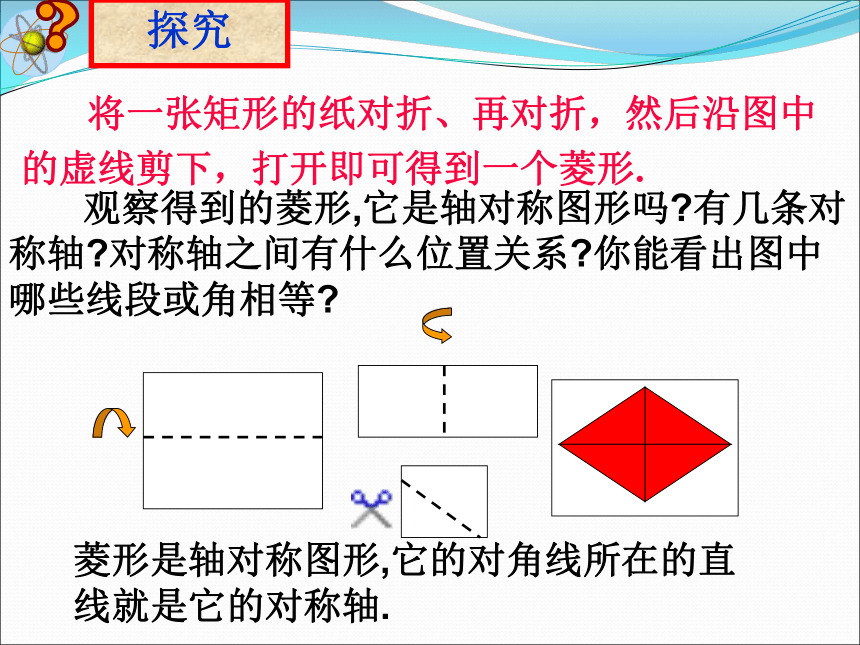 探究

将一张矩形的纸对折、再对折，然后沿图中的虚线剪下，打开即可得到一个菱形.

观察得到的菱形,它是轴对称图形吗?有几条对称轴?对称轴之间有什么位置关系?你能看出图中哪些线段或角相等?

菱形是轴对称图形,它的对角线所在的直线就是它的对称轴.